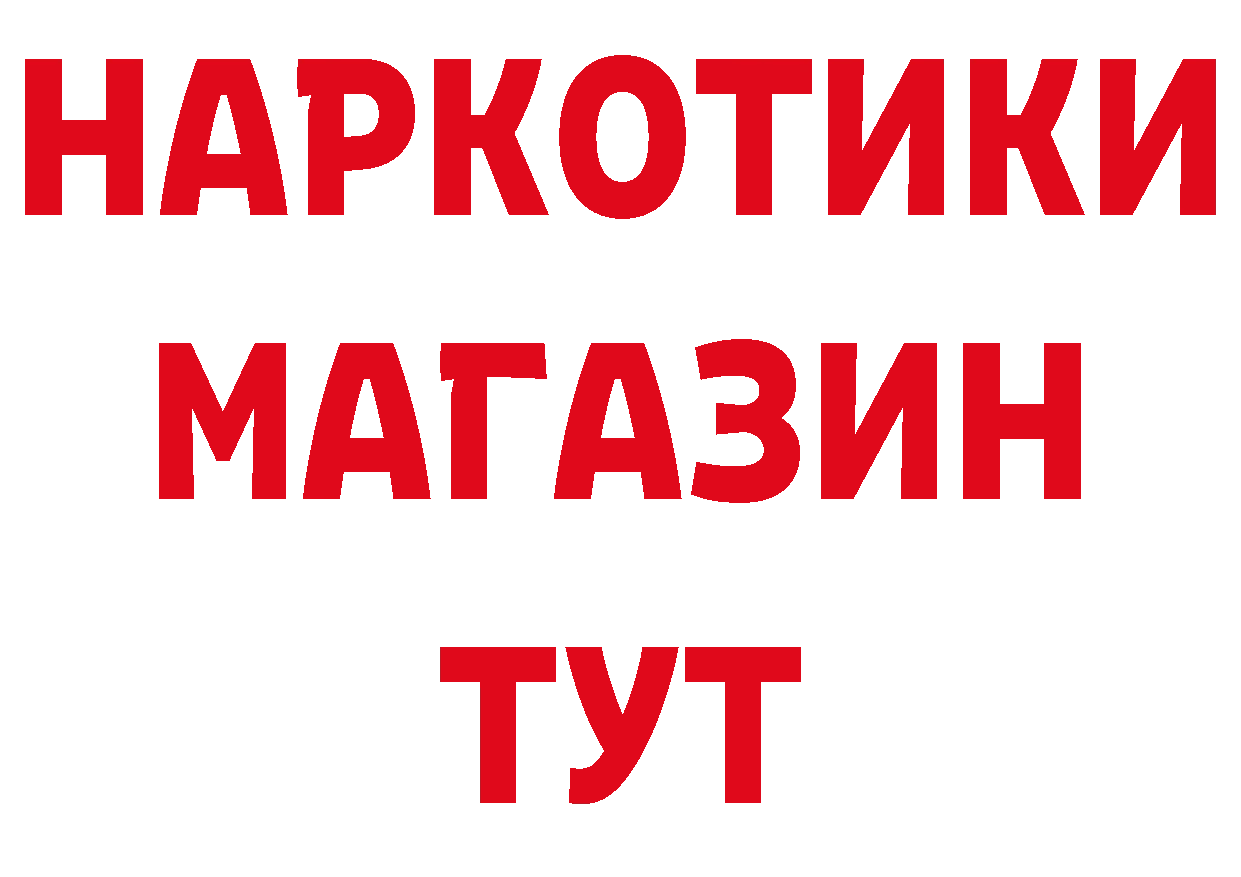 НАРКОТИКИ
МАГАЗИН
ТУТ